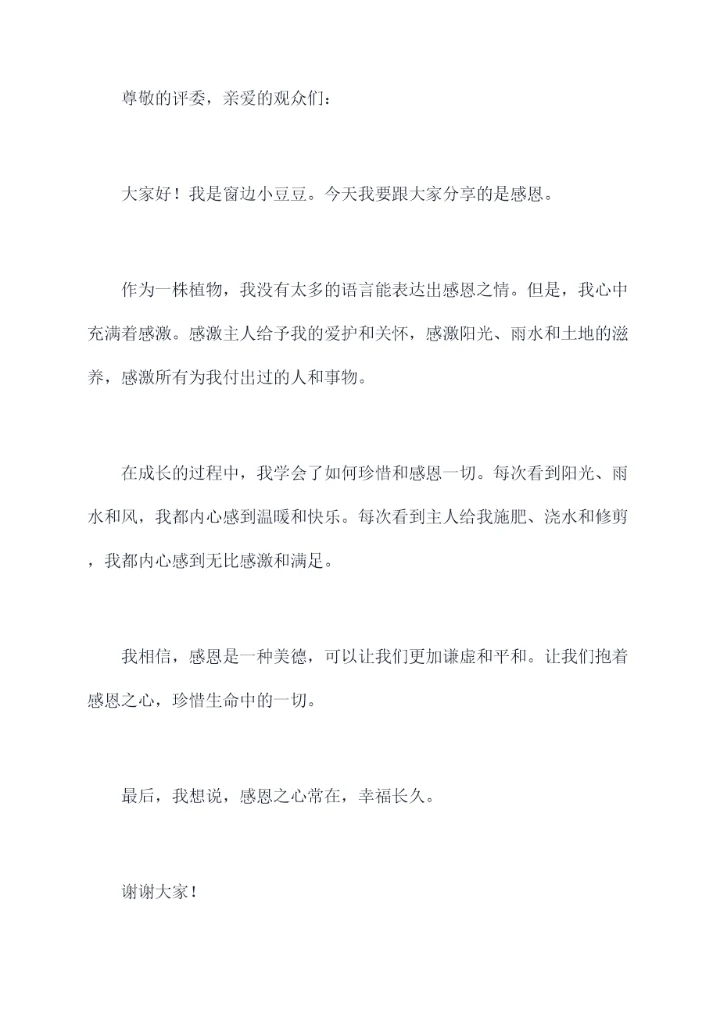 尊敬的评委，亲爱的观众们：

大家好！我是窗边小豆豆。今天我要跟大家分享的是感恩。

作为一株植物，我没有太多的语言能表达出感恩之情。但是，我心中充满着感激。感激主人给予我的爱护和关怀，感激阳光、雨水和土地的滋养，感激所有为我付出过的人和事物。

在成长的过程中，我学会了如何珍惜和感恩一切。每次看到阳光、雨水和风，我都内心感到温暖和快乐。每次看到主人给我施肥、浇水和修剪，我都内心感到无比感激和满足。

我相信，感恩是一种美德，可以让我们更加谦虚和平和。让我们抱着感恩之心，珍惜生命中的一切。

最后，我想说，感恩之心常在，幸福长久。

谢谢大家！